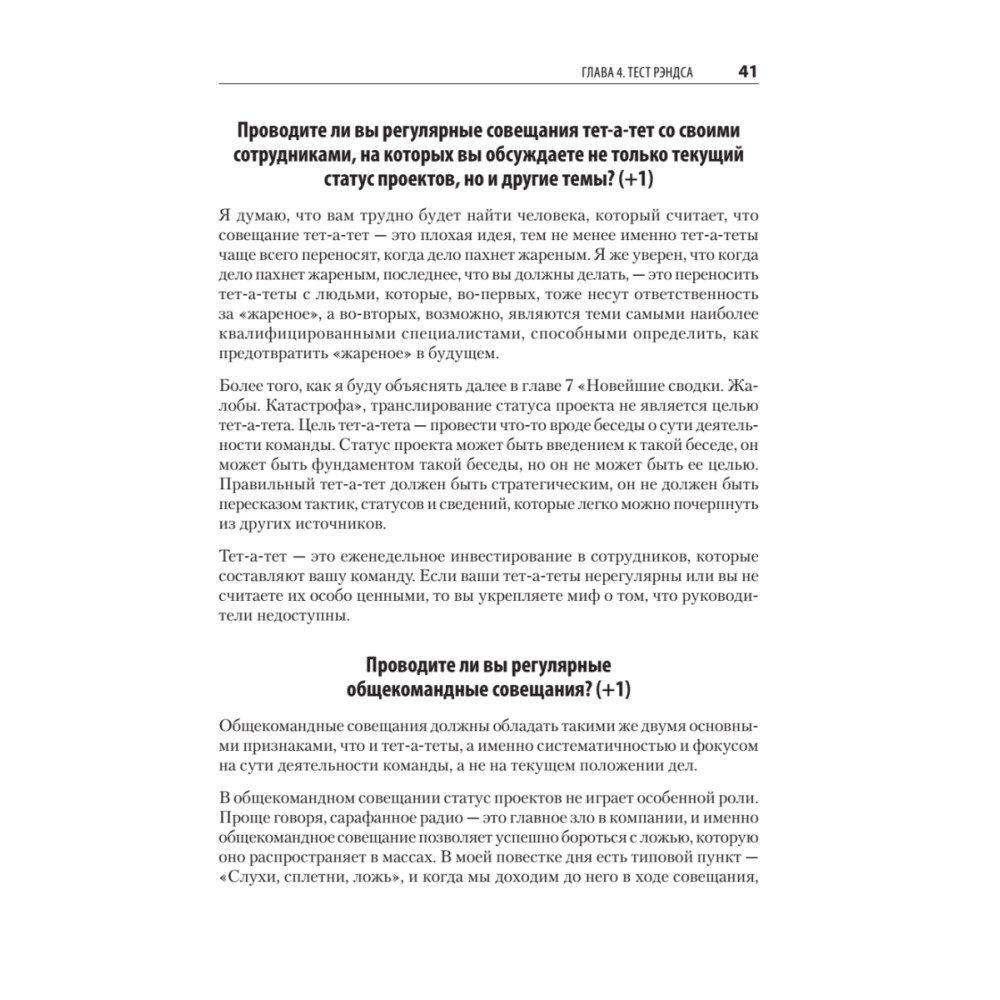 ГЛАВА 4. ТЕСТ РЭНДСА 41

Проводите ли вы регулярные совещания тет-а-тет со своими сотрудниками, на которых вы обсуждаете не только текущий статус проектов, но и другие темы? (+1)

Я думаю, что вам трудно будет найти человека, который считает, что совещание тет-а-тет — это плохая идея, тем не менее именно тет-а-теты чаще всего переносят, когда дело пахнет жареным. Я же уверен, что когда дело пахнет жареным, последнее, что вы должны делать, — это переносить тет-а-теты с людьми, которые, во-первых, тоже несут ответственность за «жареное», а во-вторых, возможно, являются теми самыми наиболее квалифицированными специалистами, способными определить, как предотвратить «жареное» в будущем.

Более того, как я буду объяснять далее в главе 7 «Новейшие сводки. Жалобы. Катастрофа», транслирование статуса проекта не является целью тет-а-тета. Цель тет-а-тета — провести что-то вроде беседы о сути деятельности команды. Статус проекта может быть введением к такой беседе, он может быть фундаментом такой беседы, но он не может быть ее целью. Правильный тет-а-тет должен быть стратегическим, он не должен быть пересказом тактик, статусов и сведений, которые легко можно почерпнуть из других источников.

Тет-а-тет — это еженедельное инвестирование в сотрудников, которые составляют вашу команду. Если ваши тет-а-теты нерегулярны или вы не считаете их особо ценными, то вы укрепляете миф о том, что руководители недоступны.

Проводите ли вы регулярные общекомандные совещания? (+1)

Общекомандные совещания должны обладать такими же двумя основными признаками, что и тет-а-теты, а именно систематичностью и фокусом на сути деятельности команды, а не на текущем положении дел.

В общекомандном совещании статус проектов не играет особенной роли. Проще говоря, сарафанное радио — это главное зло в компании, и именно общекомандное совещание позволяет успешно бороться с ложью, которую оно распространяет в массах. В моей повестке дня есть типовой пункт — «Слухи, сплетни, ложь», и когда мы доходим до него в ходе совещания,